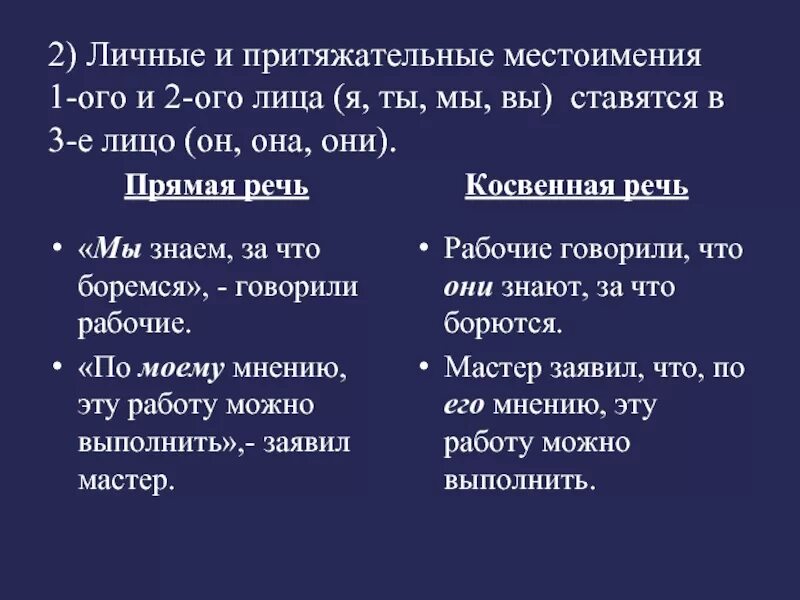 2) Личные и притяжательные местоимения 1-ого и 2-ого лица (я, ты, мы, вы) ставятся в 3-е лицо (он, она, они).

Прямая речь

• «Мы знаем, за что боремся», - говорили рабочие.

• «По моему мнению, эту работу можно выполнить»,- заявил мастер.

Косвенная речь

• Рабочие говорили, что они знают, за что борются.

• Мастер заявил, что, по его мнению, эту работу можно выполнить.